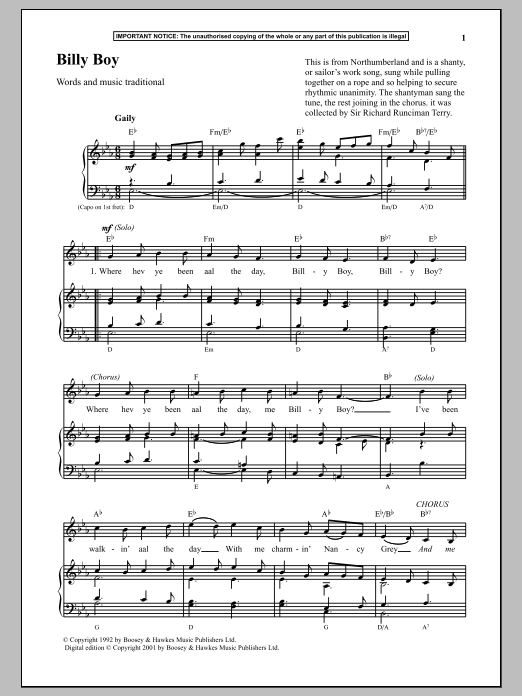 IMPORTANT NOTICE: The unauthorised copying of the whole or any part of this publication is illegal

1

Billy Boy

Words and music traditional

This is from Northumberland and is a shanty, or sailor's work song, sung while pulling together on a rope and so helping to secure rhythmic unanimity. The shantyman sang the tune, the rest joining in the chorus. it was collected by Sir Richard Runciman Terry.

Gaily

E♭ Fm/E♭ E♭ Fm/E♭ B♭7/E♭

mf

(Capo on 1st fret): D Em/D D Em/D A7/D

mf (Solo)

E♭ Fm E♭ B♭7 E♭

1. Where hev ye been aal the day, Bill - y Boy, Bill - y Boy?

D Em D A7 D

(Chorus) F B♭ (Solo)

Where hev ye been aal the day, me Bill - y Boy? I've been

E A

A♭ E♭ A♭ E♭/B♭ B♭7 CHORUS

walk - in' aal the day With me charm - in' Nan - cy Grey And me

G D G D/A A7

© Copyright 1992 by Boosey & Hawkes Music Publishers Ltd.
Digital edition © Copyright 2001 by Boosey & Hawkes Music Publishers Ltd.